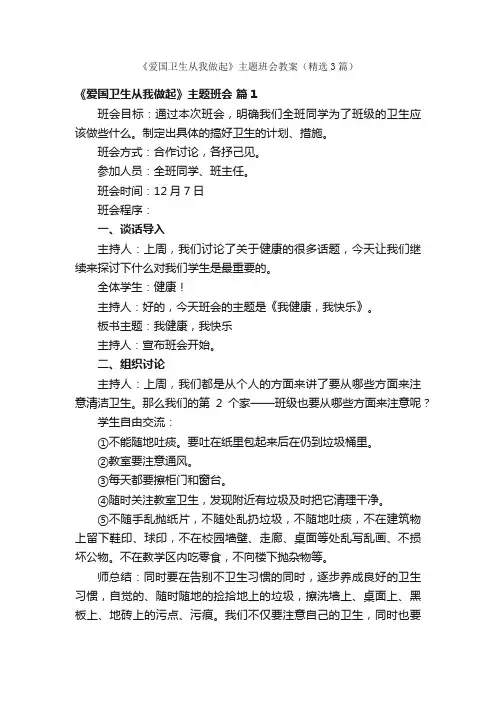 《爱国卫生从我做起》主题班会教案（精选3篇）

《爱国卫生从我做起》主题班会 篇1

班会目标：通过本次班会，明确我们全班同学为了班级的卫生应该做些什么。制定出具体的搞好卫生的计划、措施。

班会方式：合作讨论，各抒己见。

参加人员：全班同学、班主任。

班会时间：12月7日

班会程序：

一、谈话导入

主持人：上周，我们讨论了关于健康的很多话题，今天让我们继续来探讨下什么对我们学生是最重要的。

全体学生：健康！

主持人：好的，今天班会的主题是《我健康，我快乐》。

板书主题：我健康，我快乐

主持人：宣布班会开始。

二、组织讨论

主持人：上周，我们都是从个人的方面来讲了要从哪些方面来注意清洁卫生。那么我们的第 2 个家——班级也要从哪些方面来注意呢？

学生自由交流：

①不能随地吐痰。要吐在纸里包起来后在仍到垃圾桶里。

②教室要注意通风。

③每天都要擦柜门和窗台。

④随时关注教室卫生，发现附近有垃圾及时把它清理干净。

⑤不随手乱抛纸片，不随处乱扔垃圾，不随地吐痰，不在建筑物上留下鞋印、球印，不在校园墙壁、走廊、桌面等处乱写乱画、不损坏公物。不在教学区内吃零食，不向楼下抛杂物等。

师总结：同时要在告别不卫生习惯的同时，逐步养成良好的卫生习惯，自觉的、随时随地的捡拾地上的垃圾，擦洗墙上、桌面上、黑板上、地砖上的污点、污痕。我们不仅要注意自己的卫生，同时也要